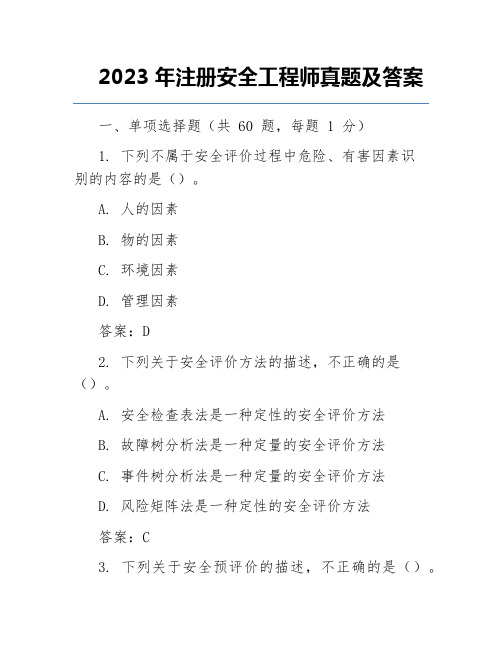 2023 年注册安全工程师真题及答案

一、单项选择题（共 60 题，每题 1 分）

1. 下列不属于安全评价过程中危险、有害因素识别的内容的是（）。

A. 人的因素

B. 物的因素

C. 环境因素

D. 管理因素

答案：D

2. 下列关于安全评价方法的描述，不正确的是（）。

A. 安全检查表法是一种定性的安全评价方法

B. 故障树分析法是一种定量的安全评价方法

C. 事件树分析法是一种定量的安全评价方法

D. 风险矩阵法是一种定性的安全评价方法

答案：C

3. 下列关于安全预评价的描述，不正确的是（）。